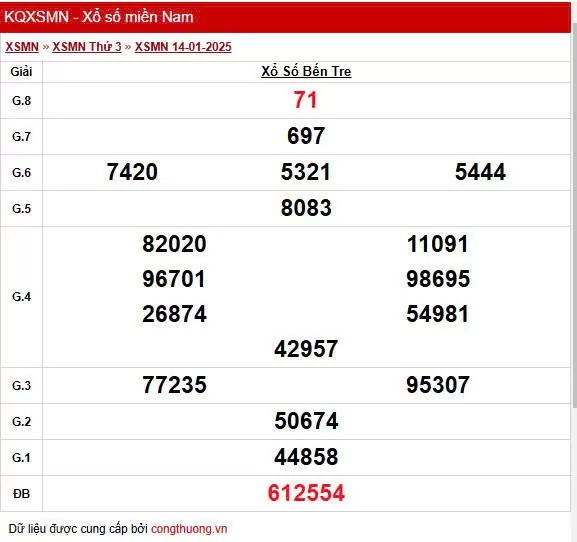 KQXSMN - Xổ số miền Nam

XSMN » XSMN Thứ 3 » XSMN 14-01-2025

| Giải | Xổ Số Bến Tre |
|---|---|
| G.8 | 71 |
| G.7 | 697 |
| G.6 | 7420 5321 5444 |
| G.5 | 8083 |
| G.4 | 82020 11091 96701 98695 26874 54981 42957 |
| G.3 | 77235 95307 |
| G.2 | 50674 |
| G.1 | 44858 |
| ĐB | 612554 |

Dữ liệu được cung cấp bởi congthuong.vn